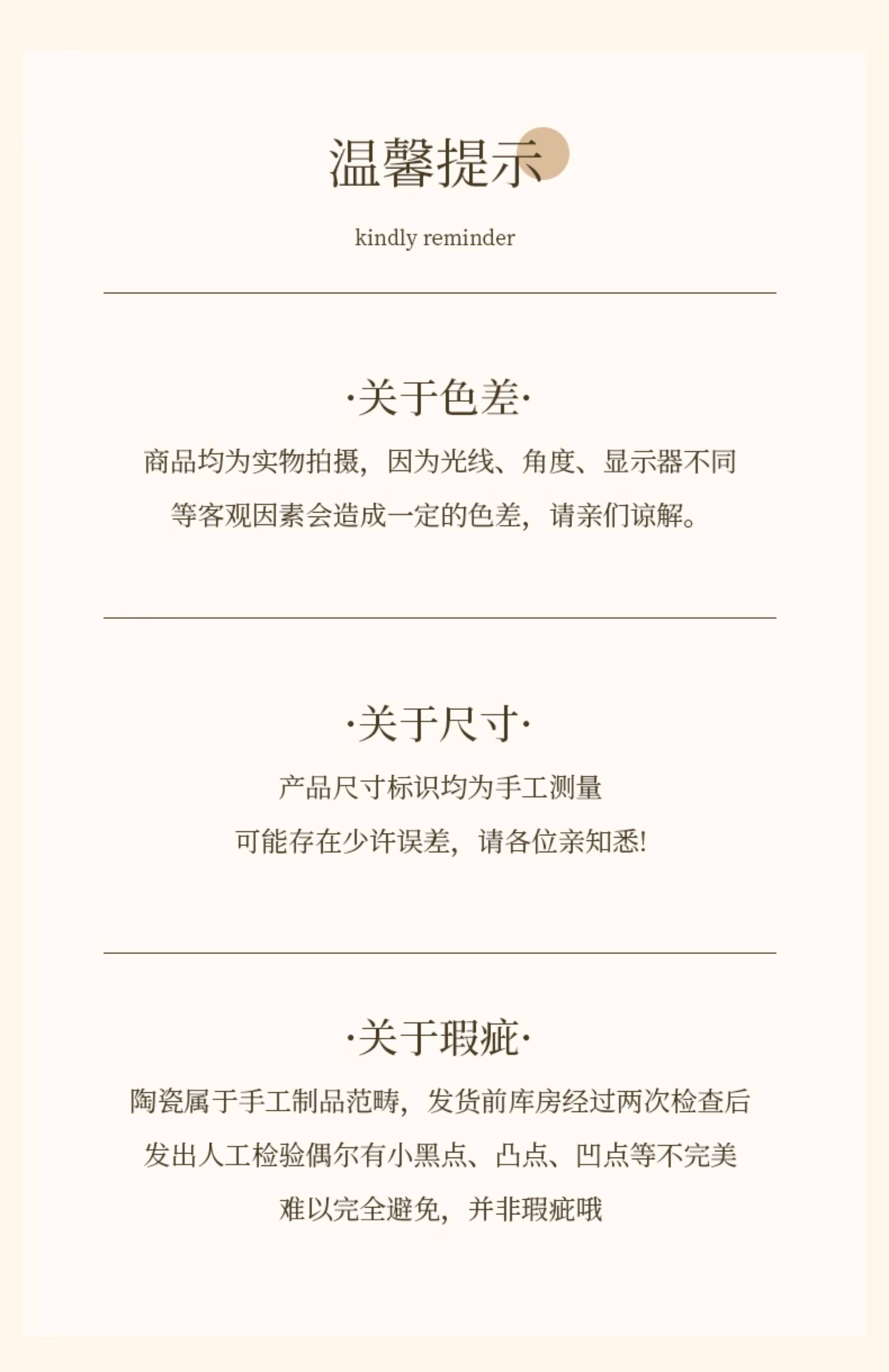 温馨提示

kindly reminder

·关于色差·

商品均为实物拍摄，因为光线、角度、显示器不同等客观因素会造成一定的色差，请亲们谅解。

·关于尺寸·

产品尺寸标识均为手工测量

可能存在少许误差，请各位亲知悉!

·关于瑕疵·

陶瓷属于手工制品范畴，发货前库房经过两次检查后发出人工检验偶尔有小黑点、凸点、凹点等不完美难以完全避免，并非瑕疵哦